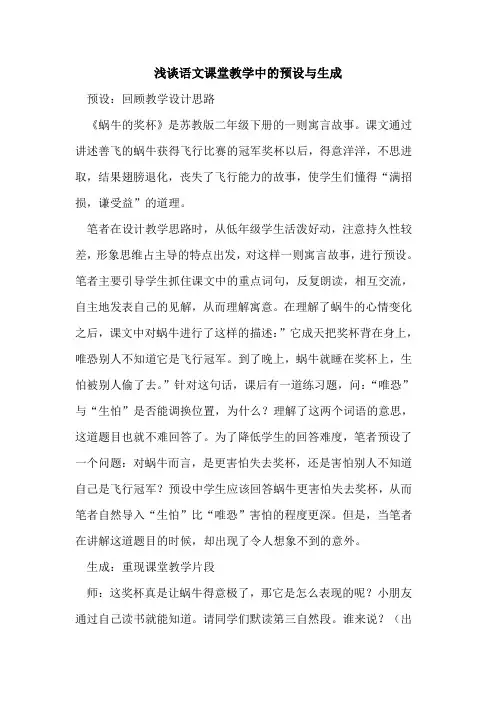 浅谈语文课堂教学中的预设与生成

预设：回顾教学设计思路

《蜗牛的奖杯》是苏教版二年级下册的一则寓言故事。课文通过讲述善飞的蜗牛获得飞行比赛的冠军奖杯以后，得意洋洋，不思进取，结果翅膀退化，丧失了飞行能力的故事，使学生们懂得“满招损，谦受益”的道理。

笔者在设计教学思路时，从低年级学生活泼好动，注意持久性较差，形象思维占主导的特点出发，对这样一则寓言故事，进行预设。笔者主要引导学生抓住课文中的重点词句，反复朗读，相互交流，自主地发表自己的见解，从而理解寓意。在理解了蜗牛的心情变化之后，课文中对蜗牛进行了这样的描述：”它成天把奖杯背在身上，唯恐别人不知道它是飞行冠军。到了晚上，蜗牛就睡在奖杯上，生怕被别人偷了去。”针对这句话，课后有一道练习题，问：“唯恐”与“生怕”是否能调换位置，为什么？理解了这两个词语的意思，这道题目也就不难回答了。为了降低学生的回答难度，笔者预设了一个问题：对蜗牛而言，是更害怕失去奖杯，还是害怕别人不知道自己是飞行冠军？预设中学生应该回答蜗牛更害怕失去奖杯，从而笔者自然导入“生怕”比“唯恐”害怕的程度更深。但是，当笔者在讲解这道题目的时候，却出现了令人想象不到的意外。

生成：重现课堂教学片段

师：这奖杯真是让蜗牛得意极了，那它是怎么表现的呢？小朋友通过自己读书就能知道。请同学们默读第三自然段。谁来说？（出